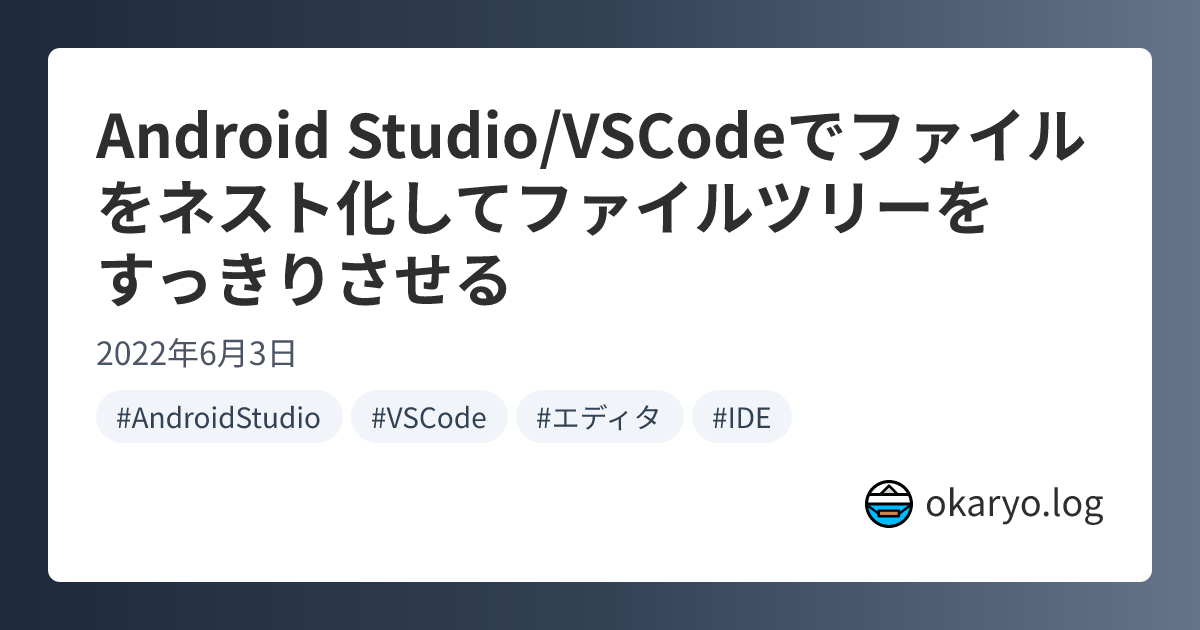 Android Studio/VSCodeでファイルをネスト化してファイルツリーをすっきりさせる

2022年6月3日

#AndroidStudio #VSCode #エディタ #IDE

okaryo.log